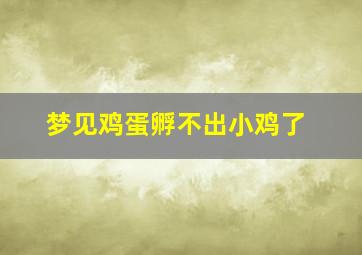 梦见鸡蛋孵不出小鸡了